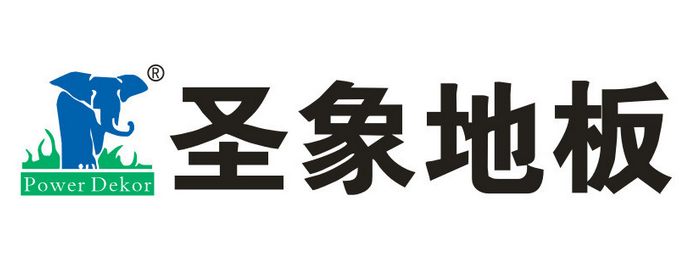 ®
Power Dekor
圣象地板